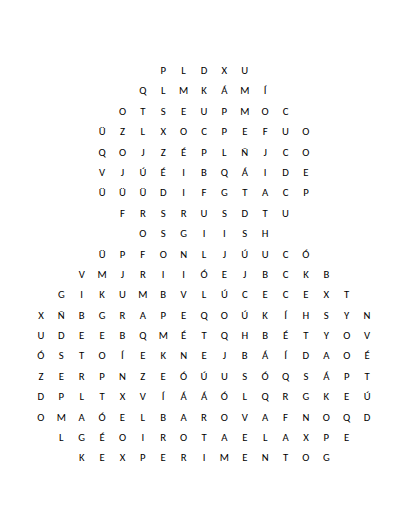 P L D X U
Q L M K Á M Í
O T S E U P M O C
Ü Z L X O C P E F U O
Q O J Z É P L Ñ J C O
V J Ú É I B Q Á I D E
Ü Ü Ü D I F G T A C P
F R S R U S D T U
O S G I I S H
Ü P F O N L J Ú U C Ó
V M J R I I Ó E J B C K B
G I K U M B V L Ú C E C E X T
X Ñ B G R A P E Q O Ú K Í H S Y N
U D E E B Q M É T Q H B É T Y O V
Ó S T O Í E K N E J B Á Í D A O É
Z E R P N Z E Ó Ú U S Ó Q S Á P T
D P L T X V Í Á Á Ó L Q R G K E Ú
O M A Ó E L B A R O V A F N O Q D
L G É O I R O T A E L A X P E
K E X P E R I M E N T O G